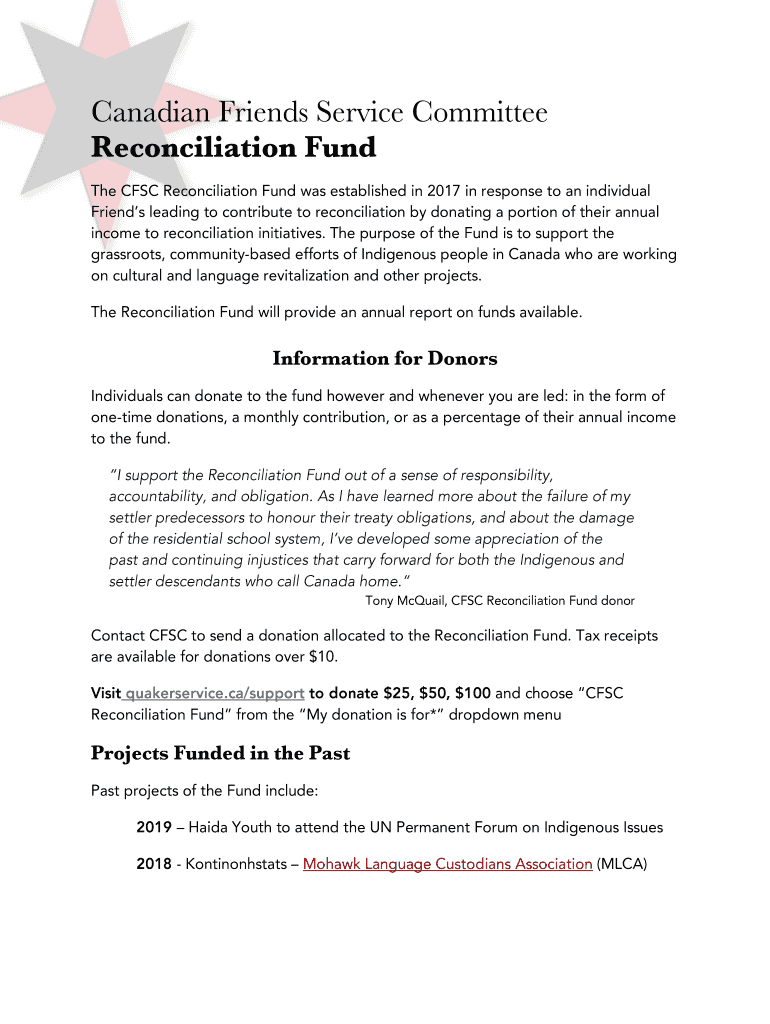 Canadian Friends Service Committee
Reconciliation Fund

The CFSC Reconciliation Fund was established in 2017 in response to an individual Friend's leading to contribute to reconciliation by donating a portion of their annual income to reconciliation initiatives. The purpose of the Fund is to support the grassroots, community-based efforts of Indigenous people in Canada who are working on cultural and language revitalization and other projects.

The Reconciliation Fund will provide an annual report on funds available.

Information for Donors

Individuals can donate to the fund however and whenever you are led: in the form of one-time donations, a monthly contribution, or as a percentage of their annual income to the fund.

"I support the Reconciliation Fund out of a sense of responsibility, accountability, and obligation. As I have learned more about the failure of my settler predecessors to honour their treaty obligations, and about the damage of the residential school system, I've developed some appreciation of the past and continuing injustices that carry forward for both the Indigenous and settler descendants who call Canada home."

Tony McQuail, CFSC Reconciliation Fund donor

Contact CFSC to send a donation allocated to the Reconciliation Fund. Tax receipts are available for donations over $10.

Visit quakerservice.ca/support to donate $25, $50, $100 and choose "CFSC Reconciliation Fund" from the "My donation is for*" dropdown menu

Projects Funded in the Past

Past projects of the Fund include:

2019 – Haida Youth to attend the UN Permanent Forum on Indigenous Issues

2018 - Kontinonhstats – Mohawk Language Custodians Association (MLCA)